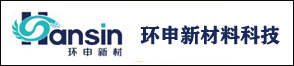 Hansin
环申新材

环申新材料科技